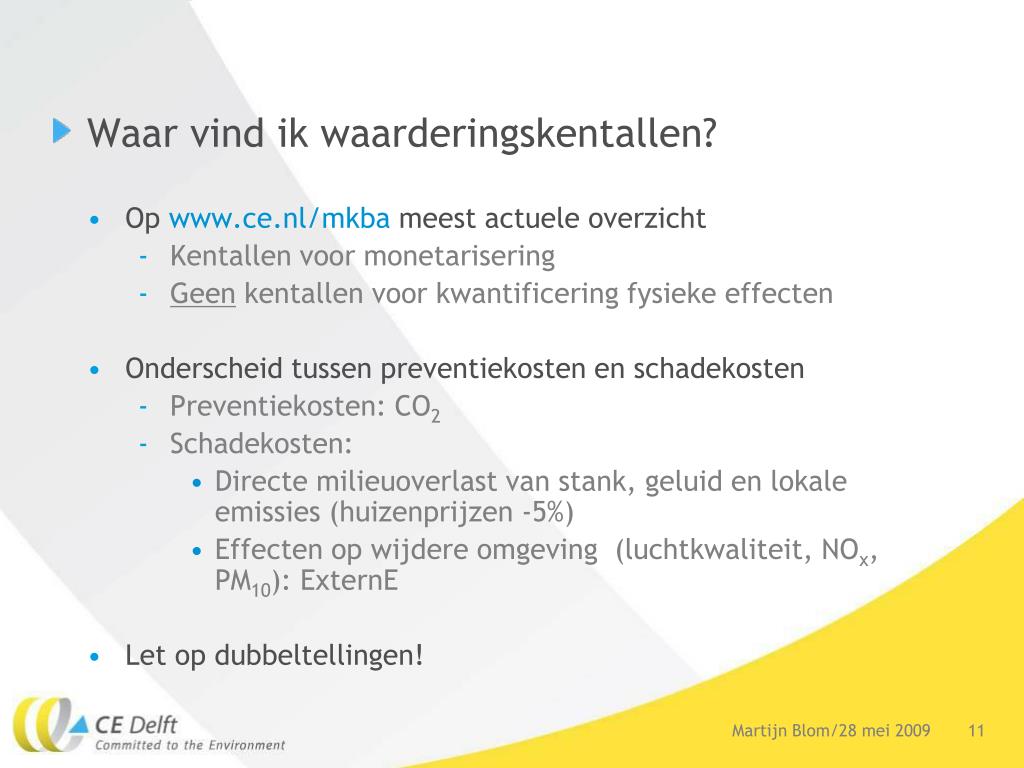 Waar vind ik waarderingskentallen?

• Op www.ce.nl/mkba meest actuele overzicht
- Kentallen voor monetarisering
- Geen kentallen voor kwantificering fysieke effecten

• Onderscheid tussen preventiekosten en schadekosten
- Preventiekosten: $CO_2$
- Schadekosten:
• Directe milieuoverlast van stank, geluid en lokale emissies (huizenprijzen -5%)
• Effecten op wijdere omgeving (luchtkwaliteit, $NO_x$, $PM_{10}$): ExternE

• Let op dubbeltellingen!

CE Delft
Committed to the Environment

Martijn Blom/28 mei 2009 11